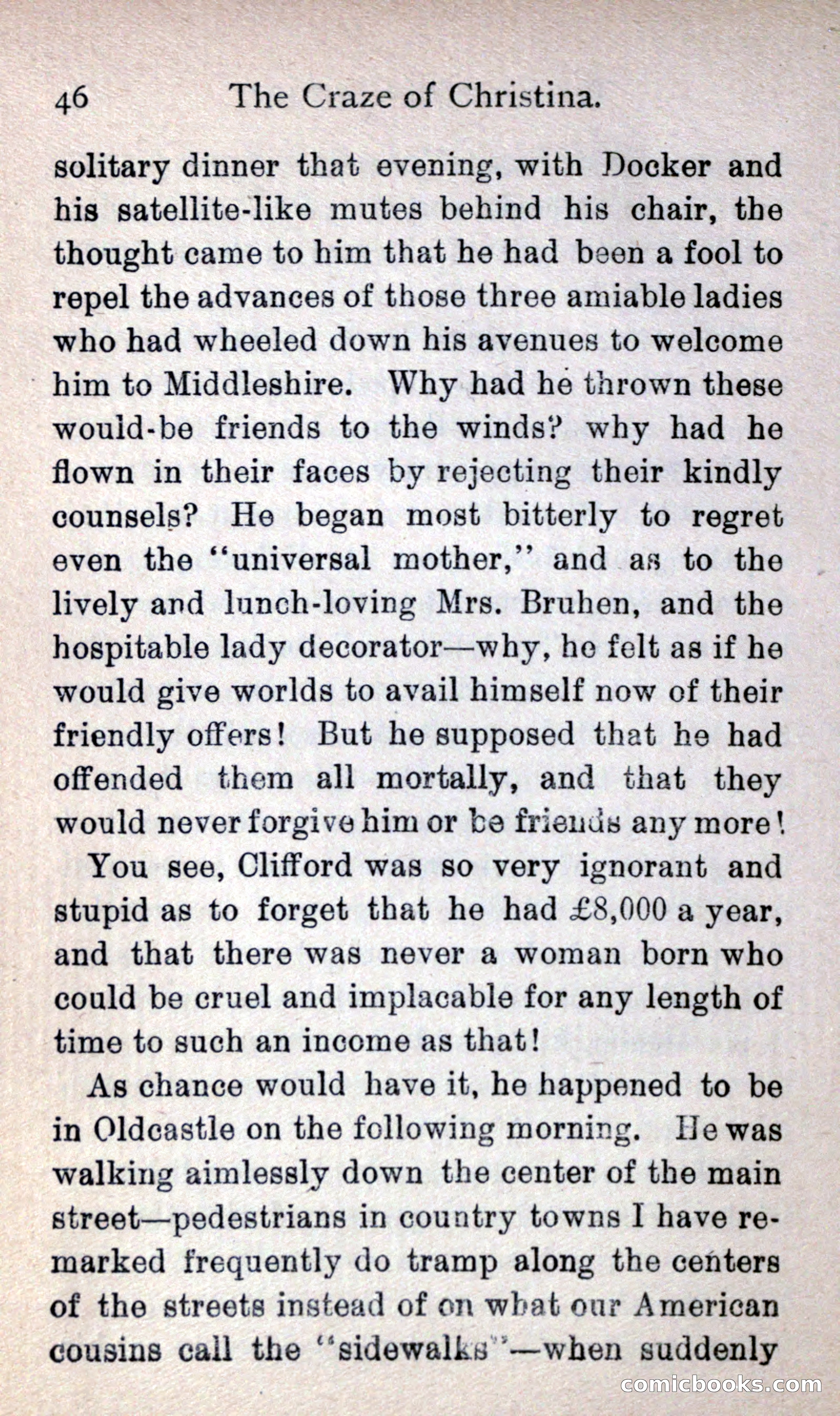 46 The Craze of Christina.

solitary dinner that evening, with Docker and his satellite-like mutes behind his chair, the thought came to him that he had been a fool to repel the advances of those three amiable ladies who had wheeled down his avenues to welcome him to Middleshire. Why had he thrown these would-be friends to the winds? why had he flown in their faces by rejecting their kindly counsels? He began most bitterly to regret even the "universal mother," and as to the lively and lunch-loving Mrs. Bruhen, and the hospitable lady decorator—why, he felt as if he would give worlds to avail himself now of their friendly offers! But he supposed that he had offended them all mortally, and that they would never forgive him or be friends any more!

You see, Clifford was so very ignorant and stupid as to forget that he had £8,000 a year, and that there was never a woman born who could be cruel and implacable for any length of time to such an income as that!

As chance would have it, he happened to be in Oldcastle on the following morning. He was walking aimlessly down the center of the main street—pedestrians in country towns I have remarked frequently do tramp along the centers of the streets instead of on what our American cousins call the "sidewalks"—when suddenly

comicbooks.com